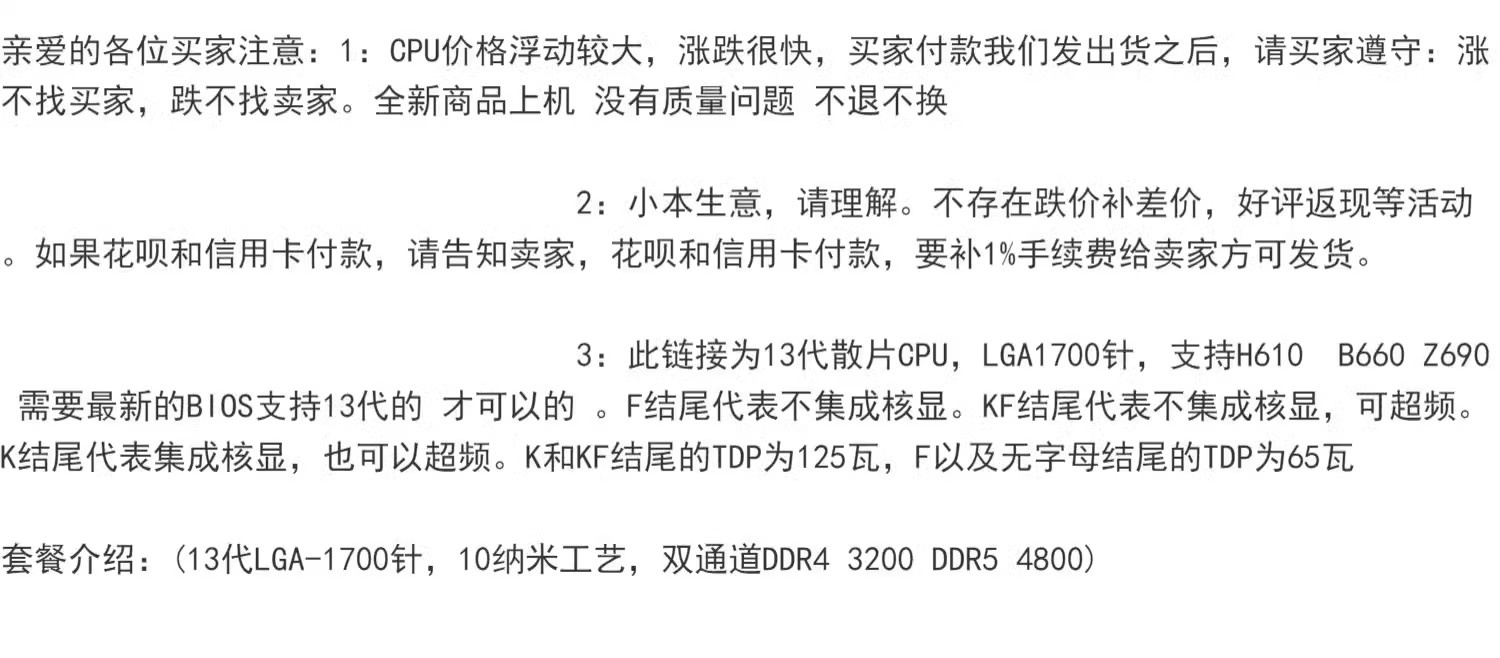 亲爱的各位买家注意：1：CPU价格浮动较大，涨跌很快，买家付款我们发出货之后，请买家遵守：涨不找买家，跌不找卖家。全新商品上机 没有质量问题 不退不换

2：小本生意，请理解。不存在跌价补差价，好评返现等活动。如果花呗和信用卡付款，请告知卖家，花呗和信用卡付款，要补1%手续费给卖家方可发货。

3：此链接为13代散片CPU，LGA1700针，支持H610 B660 Z690 需要最新的BIOS支持13代的 才可以的 。F结尾代表不集成核显。KF结尾代表不集成核显，可超频。K结尾代表集成核显，也可以超频。K和KF结尾的TDP为125瓦，F以及无字母结尾的TDP为65瓦

套餐介绍：(13代LGA-1700针，10纳米工艺，双通道DDR4 3200 DDR5 4800)